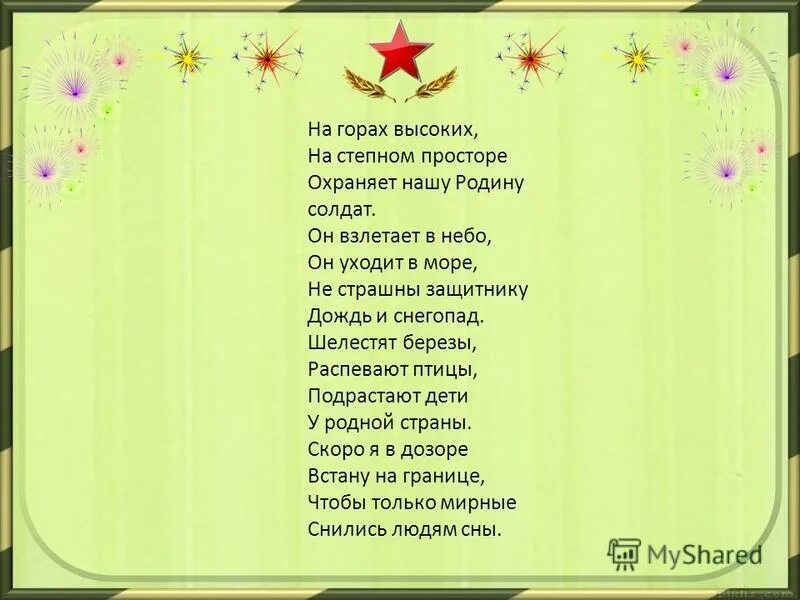 На горах высоких,
На степном просторе
Охраняет нашу Родину
солдат.
Он взлетает в небо,
Он уходит в море,
Не страшны защитнику
Дождь и снегопад.
Шелестят березы,
Распевают птицы,
Подрастают дети
У родной страны.
Скоро я в дозоре
Встану на границе,
Чтобы только мирные
Снились людям сны.

MyShared